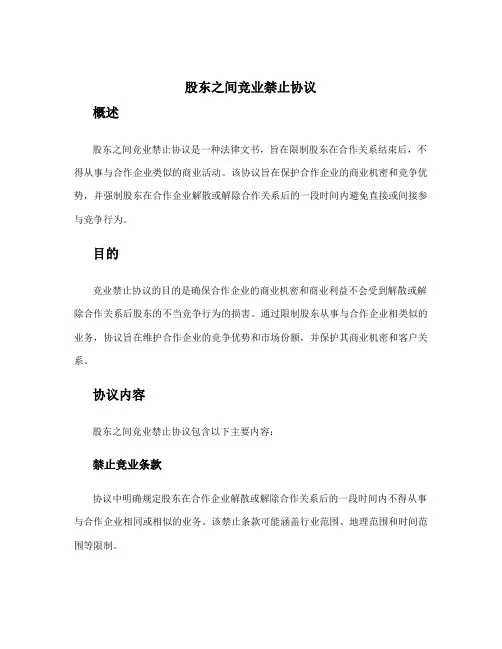 股东之间竞业禁止协议

概述

股东之间竞业禁止协议是一种法律文书，旨在限制股东在合作关系结束后，不得从事与合作企业类似的商业活动。该协议旨在保护合作企业的商业机密和竞争优势，并强制股东在合作企业解散或解除合作关系后的一段时间内避免直接或间接参与竞争行为。

目的

竞业禁止协议的目的是确保合作企业的商业机密和商业利益不会受到解散或解除合作关系后股东的不当竞争行为的损害。通过限制股东从事与合作企业相类似的业务，协议旨在维护合作企业的竞争优势和市场份额，并保护其商业机密和客户关系。

协议内容

股东之间竞业禁止协议包含以下主要内容：

禁止竞业条款

协议中明确规定股东在合作企业解散或解除合作关系后的一段时间内不得从事与合作企业相同或相似的业务。该禁止条款可能涵盖行业范围、地理范围和时间范围等限制。